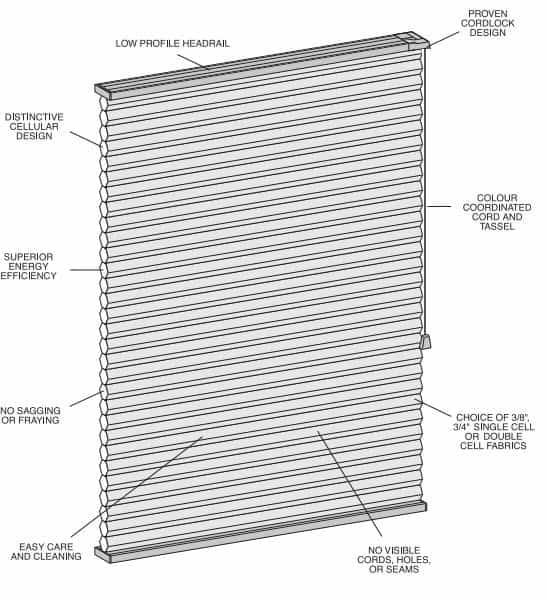 LOW PROFILE HEADRAIL

PROVEN CORDLOCK DESIGN

DISTINCTIVE CELLULAR DESIGN

COLOUR COORDINATED CORD AND TASSEL

SUPERIOR ENERGY EFFICIENCY

NO SAGGING OR FRAYING

CHOICE OF 3/8", 3/4" SINGLE CELL OR DOUBLE CELL FABRICS

EASY CARE AND CLEANING

NO VISIBLE CORDS, HOLES, OR SEAMS